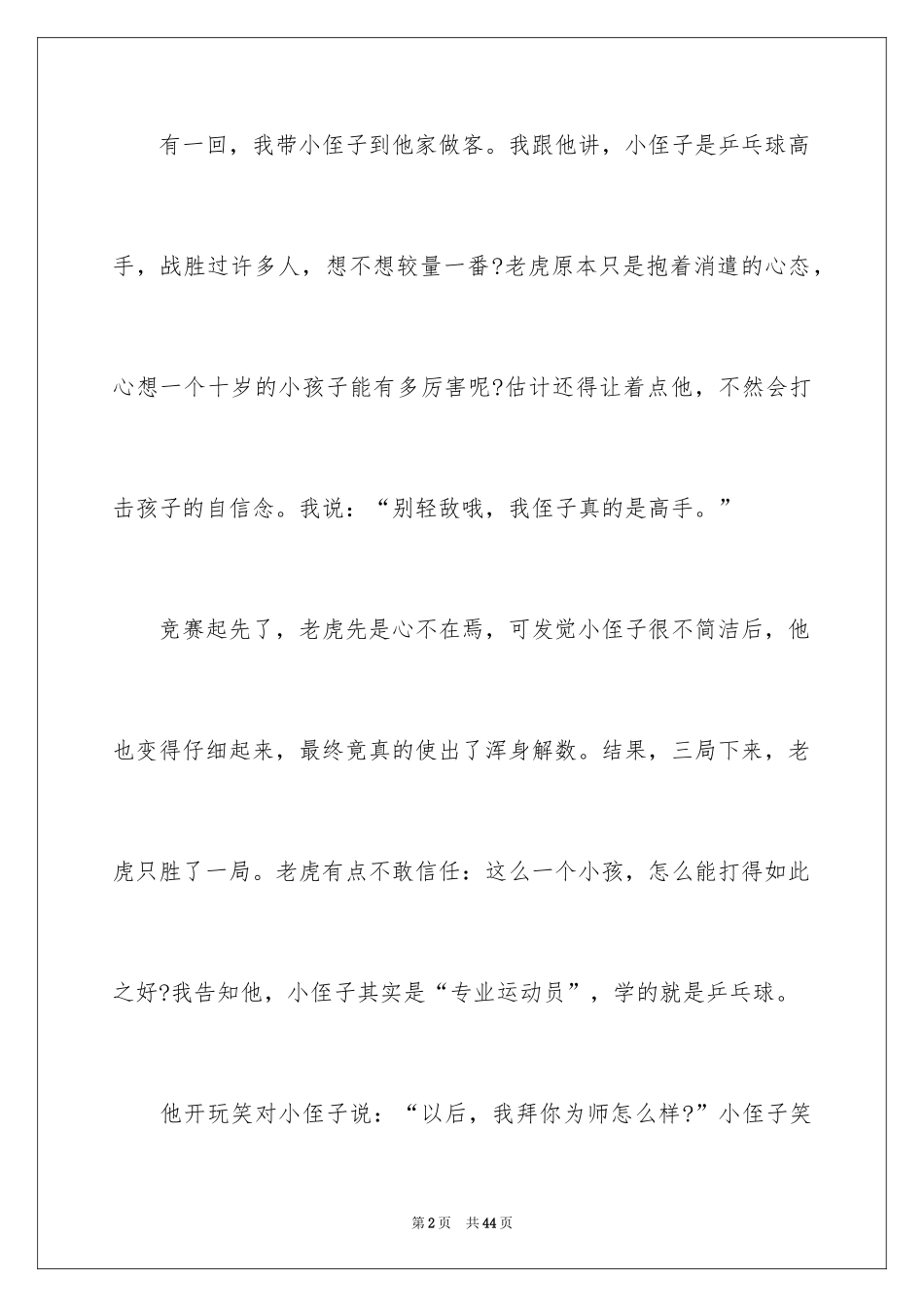 有一回，我带小侄子到他家做客。我跟他讲，小侄子是乒乓球高手，战胜过许多人，想不想较量一番?老虎原本只是抱着消遣的心态，心想一个十岁的小孩子能有多厉害呢?估计还得让着点他，不然会打击孩子的自信念。我说：“别轻敌哦，我侄子真的是高手。”

竞赛起先了，老虎先是心不在焉，可发觉小侄子很不简洁后，他也变得仔细起来，最终竟真的使出了浑身解数。结果，三局下来，老虎只胜了一局。老虎有点不敢信任：这么一个小孩，怎么能打得如此之好?我告知他，小侄子其实是“专业运动员”，学的就是乒乓球。

他开玩笑对小侄子说：“以后，我拜你为师怎么样?”小侄子笑

第2页 共44页